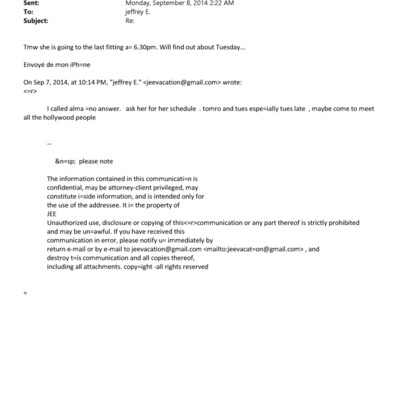 Sent: Monday, September 8, 2014 2:22 AM
To: jeffrey E.
Subject: Re:

Tmw she is going to the last fitting a= 6.30pm. Will find out about Tuesday...

Envoyé de mon iPh=ne

On Sep 7, 2014, at 10:14 PM, "jeffrey E." <jeevacation@gmail.com> wrote:
<=r>

I called alma =no answer. ask her for her schedule . tomro and tues espe=ially tues late , maybe come to meet all the hollywood people

--

&n=sp; please note

The information contained in this communicati=n is confidential, may be attorney-client privileged, may constitute i=side information, and is intended only for the use of the addressee. It i= the property of JEE
Unauthorized use, disclosure or copying of this<=r>communication or any part thereof is strictly prohibited and may be un=awful. If you have received this communication in error, please notify u= immediately by return e-mail or by e-mail to jeevacation@gmail.com <mailto:jeevacat=on@gmail.com> , and destroy t=is communication and all copies thereof, including all attachments. copy=ight -all rights reserved

=